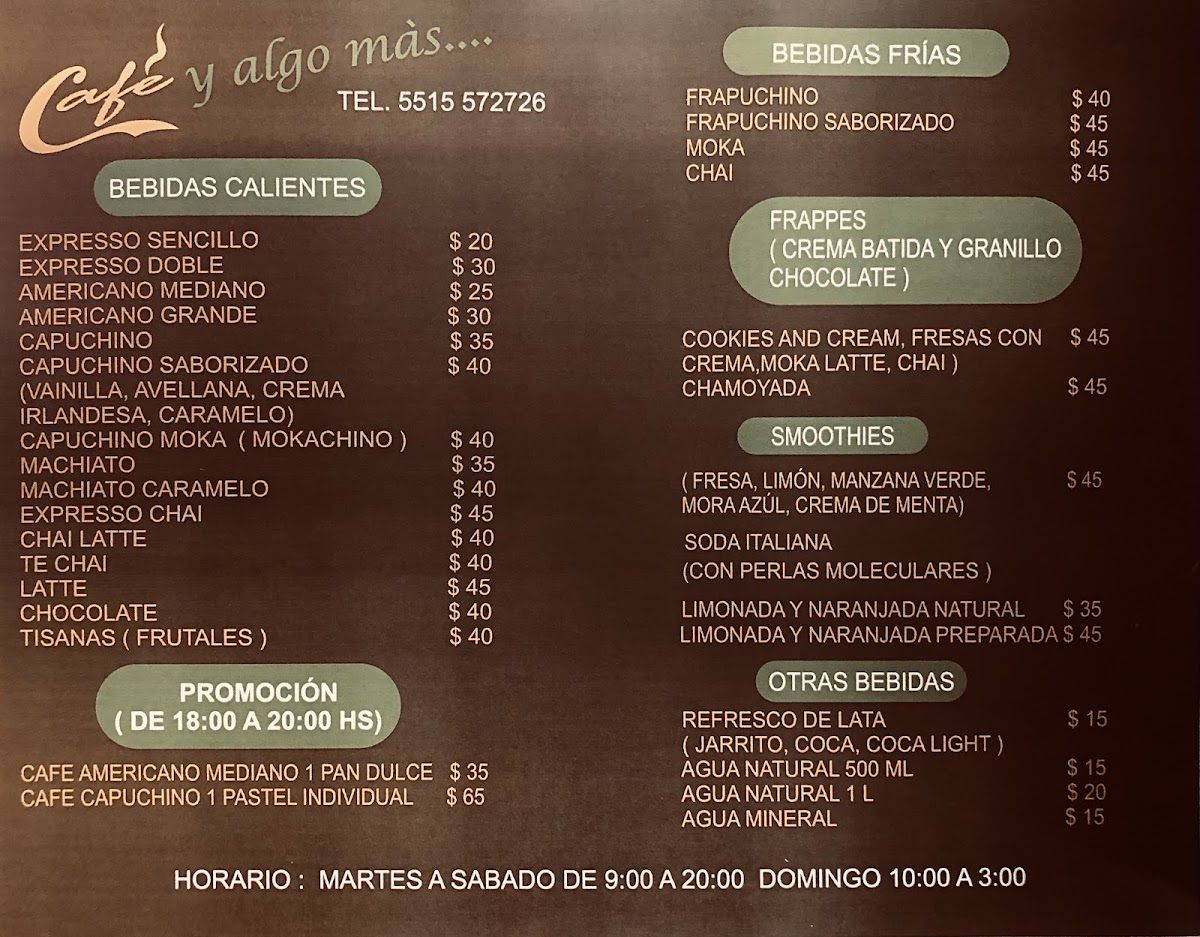 Café y algo màs....

TEL. 5515 572726

BEBIDAS CALIENTES

EXPRESSO SENCILLO $ 20
EXPRESSO DOBLE $ 30
AMERICANO MEDIANO $ 25
AMERICANO GRANDE $ 30
CAPUCHINO $ 35
CAPUCHINO SABORIZADO $ 40
(VAINILLA, AVELLANA, CREMA IRLANDESA, CARAMELO)
CAPUCHINO MOKA ( MOKACHINO ) $ 40
MACHIATO $ 35
MACHIATO CARAMELO $ 40
EXPRESSO CHAI $ 45
CHAI LATTE $ 40
TE CHAI $ 40
LATTE $ 45
CHOCOLATE $ 40
TISANAS ( FRUTALES ) $ 40

PROMOCIÓN
( DE 18:00 A 20:00 HS)

CAFE AMERICANO MEDIANO 1 PAN DULCE $ 35
CAFE CAPUCHINO 1 PASTEL INDIVIDUAL $ 65

BEBIDAS FRÍAS

FRAPUCHINO $ 40
FRAPUCHINO SABORIZADO $ 45
MOKA $ 45
CHAI $ 45

FRAPPES
( CREMA BATIDA Y GRANILLO CHOCOLATE )

COOKIES AND CREAM, FRESAS CON CREMA,MOKA LATTE, CHAI ) $ 45
CHAMOYADA $ 45

SMOOTHIES

( FRESA, LIMÓN, MANZANA VERDE, MORA AZÚL, CREMA DE MENTA) $ 45

SODA ITALIANA
(CON PERLAS MOLECULARES )

LIMONADA Y NARANJADA NATURAL $ 35
LIMONADA Y NARANJADA PREPARADA $ 45

OTRAS BEBIDAS

REFRESCO DE LATA $ 15
( JARRITO, COCA, COCA LIGHT )
AGUA NATURAL 500 ML $ 15
AGUA NATURAL 1 L $ 20
AGUA MINERAL $ 15

HORARIO : MARTES A SABADO DE 9:00 A 20:00 DOMINGO 10:00 A 3:00